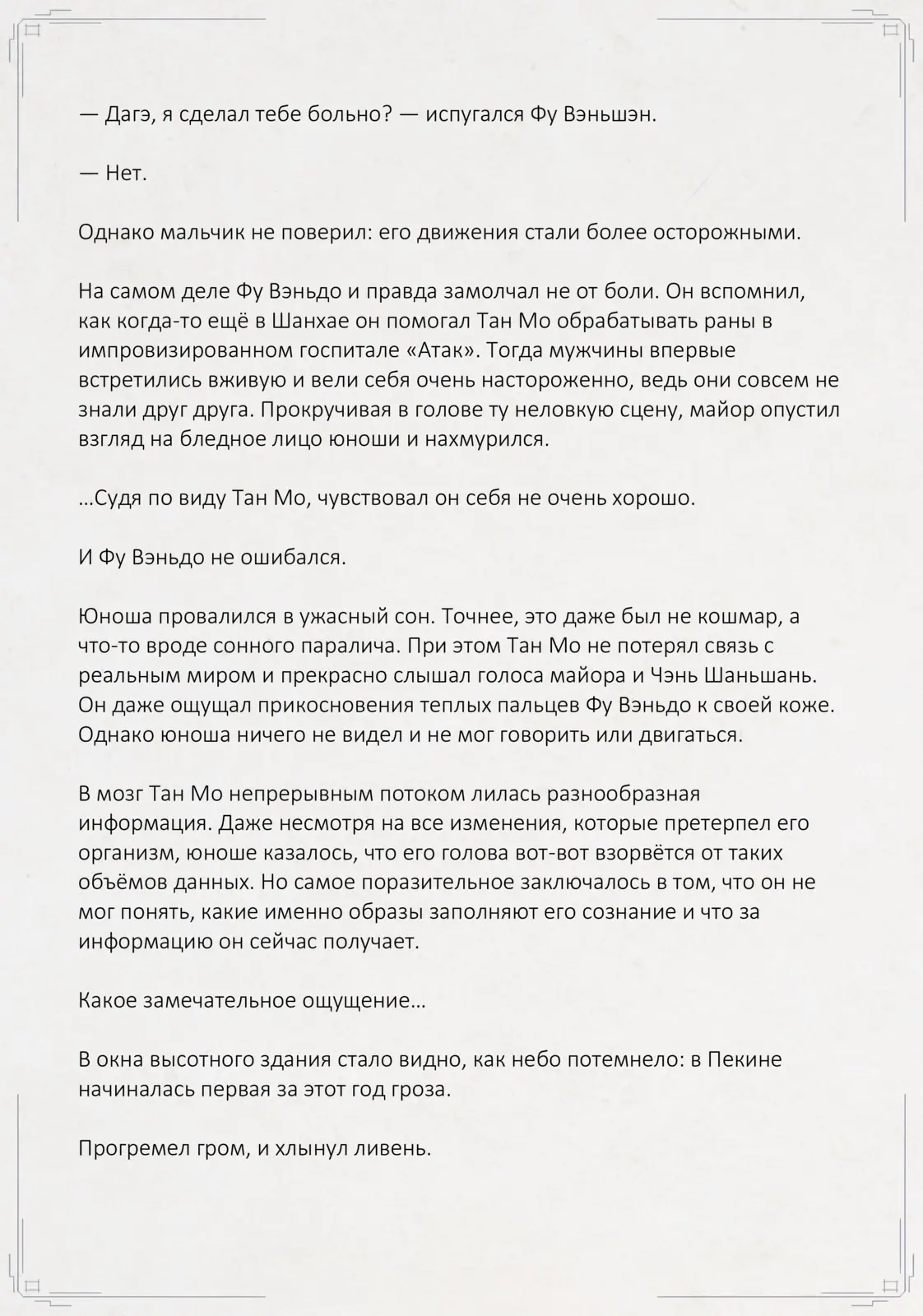 — Дагэ, я сделал тебе больно? — испугался Фу Вэньшэн.

— Нет.

Однако мальчик не поверил: его движения стали более осторожными.

На самом деле Фу Вэньдо и правда замолчал не от боли. Он вспомнил, как когда-то ещё в Шанхае он помогал Тан Мо обрабатывать раны в импровизированном госпитале «Атак». Тогда мужчины впервые встретились вживую и вели себя очень настороженно, ведь они совсем не знали друг друга. Прокручивая в голове ту неловкую сцену, майор опустил взгляд на бледное лицо юноши и нахмурился.

...Судя по виду Тан Мо, чувствовал он себя не очень хорошо.

И Фу Вэньдо не ошибался.

Юноша провалился в ужасный сон. Точнее, это даже был не кошмар, а что-то вроде сонного паралича. При этом Тан Мо не потерял связь с реальным миром и прекрасно слышал голоса майора и Чэнь Шаньшань. Он даже ощущал прикосновения теплых пальцев Фу Вэньдо к своей коже. Однако юноша ничего не видел и не мог говорить или двигаться.

В мозг Тан Мо непрерывным потоком лилась разнообразная информация. Даже несмотря на все изменения, которые претерпел его организм, юноше казалось, что его голова вот-вот взорвётся от таких объёмов данных. Но самое поразительное заключалось в том, что он не мог понять, какие именно образы заполняют его сознание и что за информацию он сейчас получает.

Какое замечательное ощущение...

В окна высотного здания стало видно, как небо потемнело: в Пекине начиналась первая за этот год гроза.

Прогремел гром, и хлынул ливень.